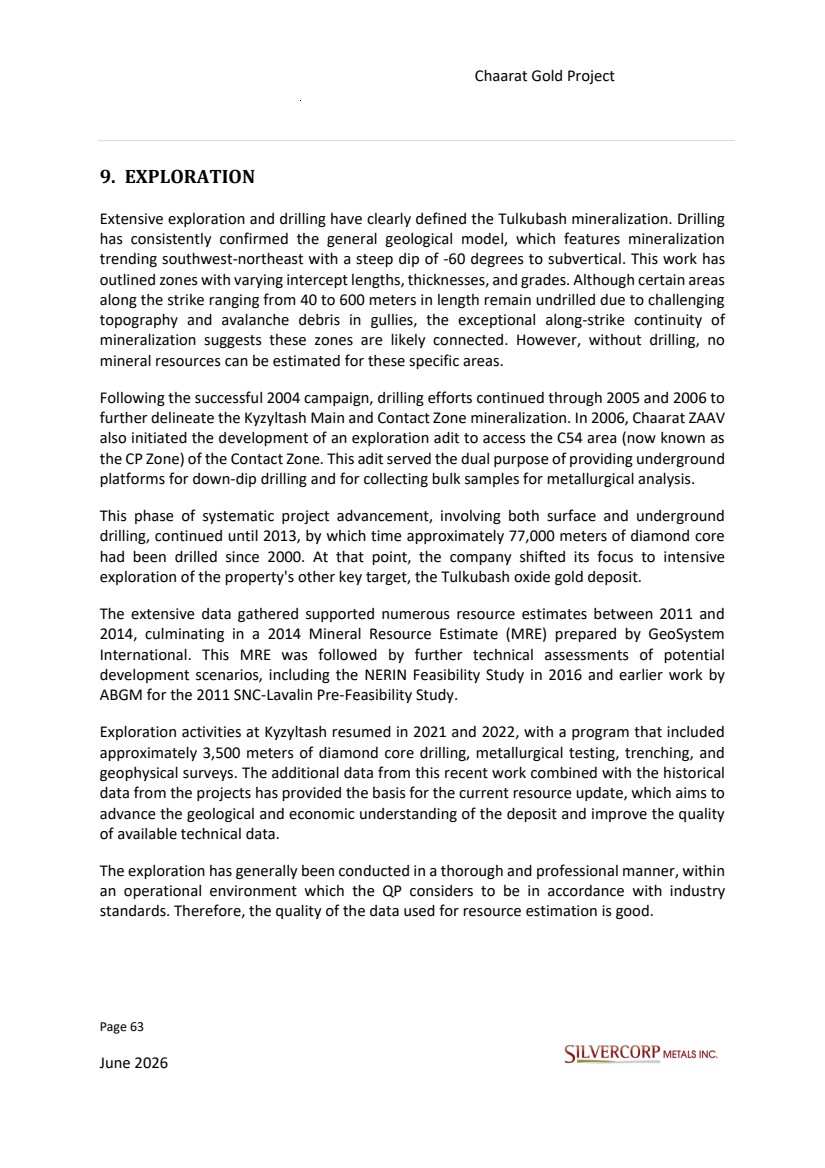 Chaarat Gold Project

9. EXPLORATION

Extensive exploration and drilling have clearly defined the Tulkubash mineralization. Drilling has consistently confirmed the general geological model, which features mineralization trending southwest-northeast with a steep dip of -60 degrees to subvertical. This work has outlined zones with varying intercept lengths, thicknesses, and grades. Although certain areas along the strike ranging from 40 to 600 meters in length remain undrilled due to challenging topography and avalanche debris in gullies, the exceptional along-strike continuity of mineralization suggests these zones are likely connected. However, without drilling, no mineral resources can be estimated for these specific areas.

Following the successful 2004 campaign, drilling efforts continued through 2005 and 2006 to further delineate the Kyzyltash Main and Contact Zone mineralization. In 2006, Chaarat ZAAV also initiated the development of an exploration adit to access the C54 area (now known as the CP Zone) of the Contact Zone. This adit served the dual purpose of providing underground platforms for down-dip drilling and for collecting bulk samples for metallurgical analysis.

This phase of systematic project advancement, involving both surface and underground drilling, continued until 2013, by which time approximately 77,000 meters of diamond core had been drilled since 2000. At that point, the company shifted its focus to intensive exploration of the property's other key target, the Tulkubash oxide gold deposit.

The extensive data gathered supported numerous resource estimates between 2011 and 2014, culminating in a 2014 Mineral Resource Estimate (MRE) prepared by GeoSystem International. This MRE was followed by further technical assessments of potential development scenarios, including the NERIN Feasibility Study in 2016 and earlier work by ABGM for the 2011 SNC-Lavalin Pre-Feasibility Study.

Exploration activities at Kyzyltash resumed in 2021 and 2022, with a program that included approximately 3,500 meters of diamond core drilling, metallurgical testing, trenching, and geophysical surveys. The additional data from this recent work combined with the historical data from the projects has provided the basis for the current resource update, which aims to advance the geological and economic understanding of the deposit and improve the quality of available technical data.

The exploration has generally been conducted in a thorough and professional manner, within an operational environment which the QP considers to be in accordance with industry standards. Therefore, the quality of the data used for resource estimation is good.

Page 63

June 2026

SILVERCORP METALS INC.